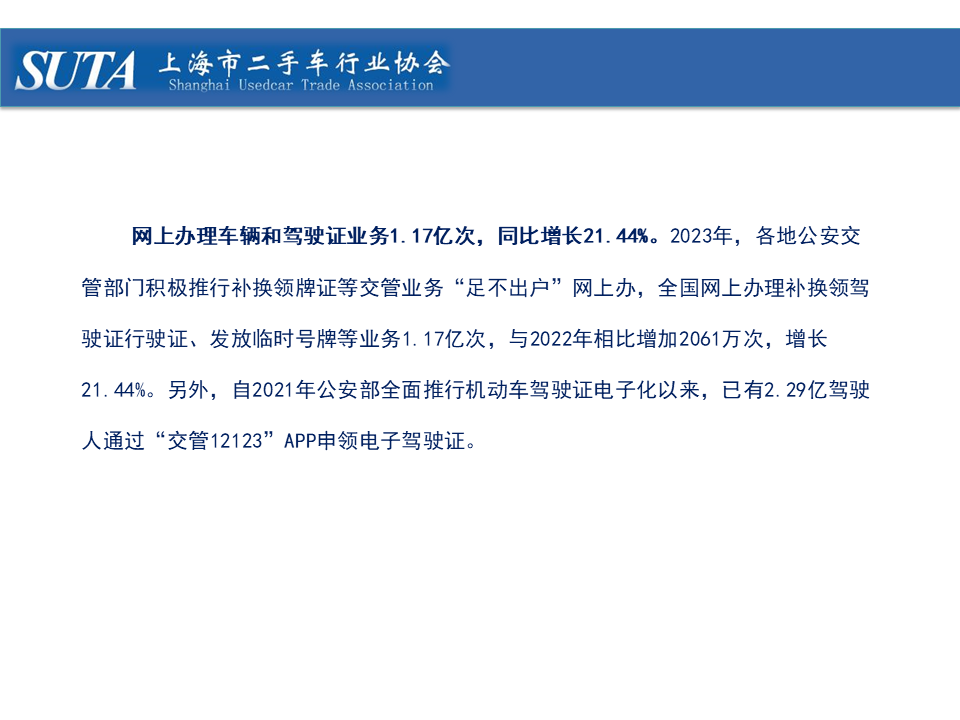 SUTA 上海市二手车行业协会
Shanghai Usedcar Trade Association

网上办理车辆和驾驶证业务1.17亿次，同比增长21.44%。2023年，各地公安交管部门积极推行补换领牌证等交管业务“足不出户”网上办，全国网上办理补换领驾驶证行驶证、发放临时号牌等业务1.17亿次，与2022年相比增加2061万次，增长21.44%。另外，自2021年公安部全面推行机动车驾驶证电子化以来，已有2.29亿驾驶人通过“交管12123”APP申领电子驾驶证。